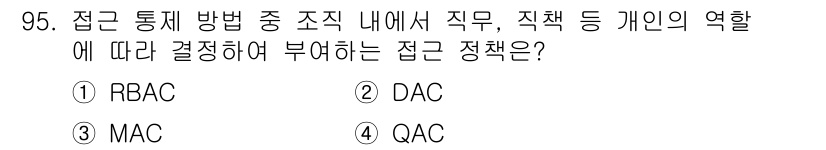 95. 접근 통제 방법 중 조직 내에서 직무, 직책 등 개인의 역할에 따라 결정하여 부여하는 접근 정책은?

① RBAC ② DAC

③ MAC ④ QAC